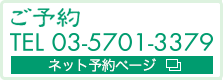 ご予約
TEL 03-5701-3379
ネット予約ページ